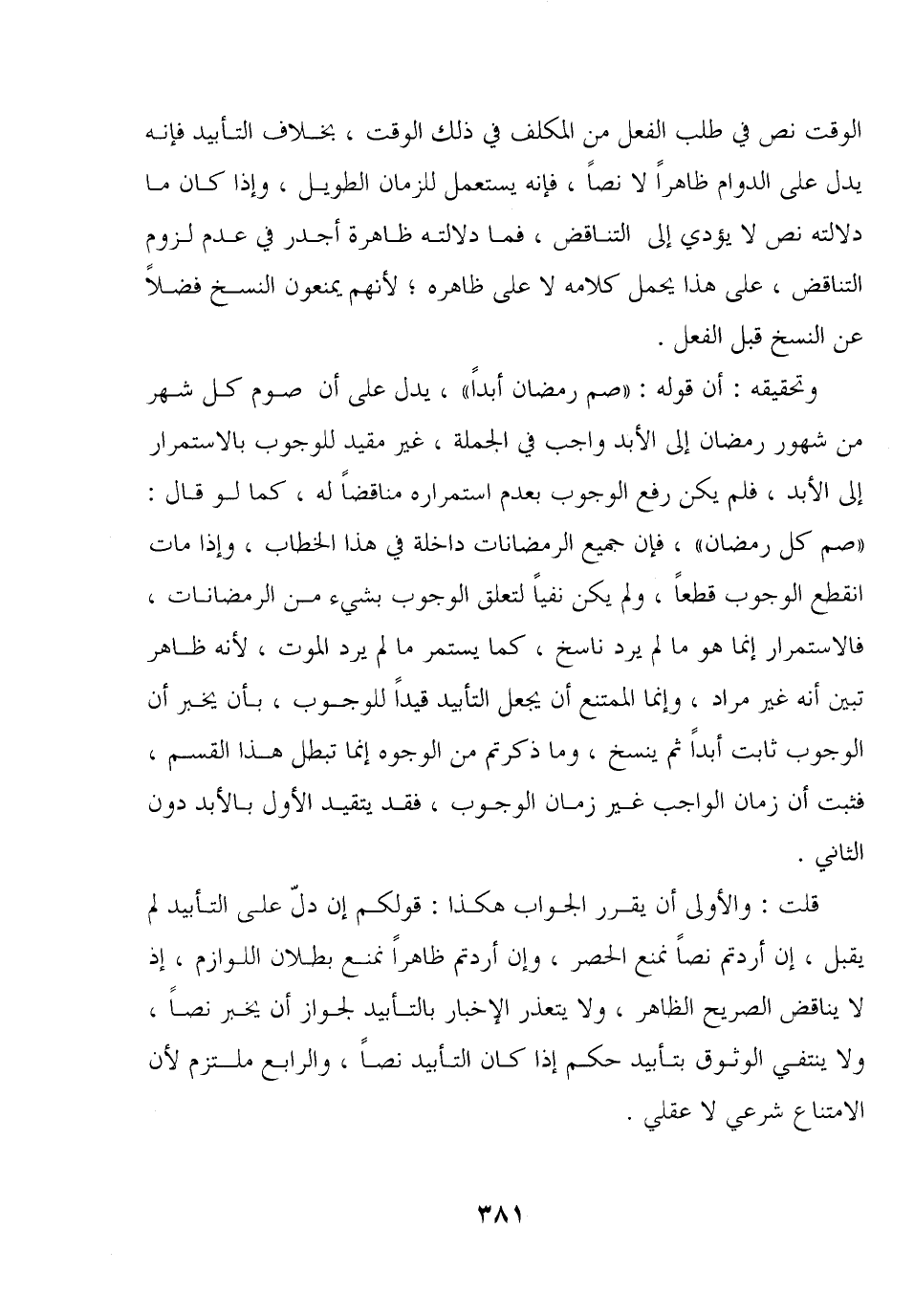 الوقت نص في طلب الفعل من المكلف في ذلك الوقت ، بخلاف التأبيد فإنه يدل على الدوام ظاهراً لا نصاً ، فإنه يستعمل للزمان الطويل ، وإذا كان ما دلالته نص لا يؤدي إلى التناقض ، فما دلالته ظاهرة أجدر في عدم لزوم التناقض ، على هذا يحمل كلامه لا على ظاهره ؛ لأنهم يمنعون النسخ فضلاً عن النسخ قبل الفعل .

وتحقيقه : أن قوله : «صم رمضان أبداً» ، يدل على أن صوم كل شهر من شهور رمضان إلى الأبد واجب في الجملة ، غير مقيد للوجوب بالاستمرار إلى الأبد ، فلم يكن رفع الوجوب بعدم استمراره مناقضاً له ، كما لو قال : «صم كل رمضان» ، فإن جميع الرمضانات داخلة في هذا الخطاب ، وإذا مات انقطع الوجوب قطعاً ، ولم يكن نفياً لتعلق الوجوب بشيء من الرمضانات ، فالاستمرار إنما هو ما لم يرد ناسخ ، كما يستمر ما لم يرد الموت ، لأنه ظاهر تبين أنه غير مراد ، وإنما الممتنع أن يجعل التأبيد قيداً للوجوب ، بأن يخبر أن الوجوب ثابت أبداً ثم ينسخ ، وما ذكرتم من الوجوه إنما تبطل هذا القسم ، فثبت أن زمان الواجب غير زمان الوجوب ، فقد يتقيد الأول بالأبد دون الثاني .

قلت : والأولى أن يقرر الجواب هكذا : قولكم إن دلّ على التأبيد لم يقبل ، إن أردتم نصاً نمنع الحصر ، وإن أردتم ظاهراً نمنع بطلان اللوازم ، إذ لا يناقض الصريح الظاهر ، ولا يتعذر الإخبار بالتأبيد لجواز أن يخبر نصاً ، ولا ينتفي الوثوق بتأبيد حكم إذا كان التأبيد نصاً ، والرابع ملتزم لأن الامتناع شرعي لا عقلي .

٣٨١